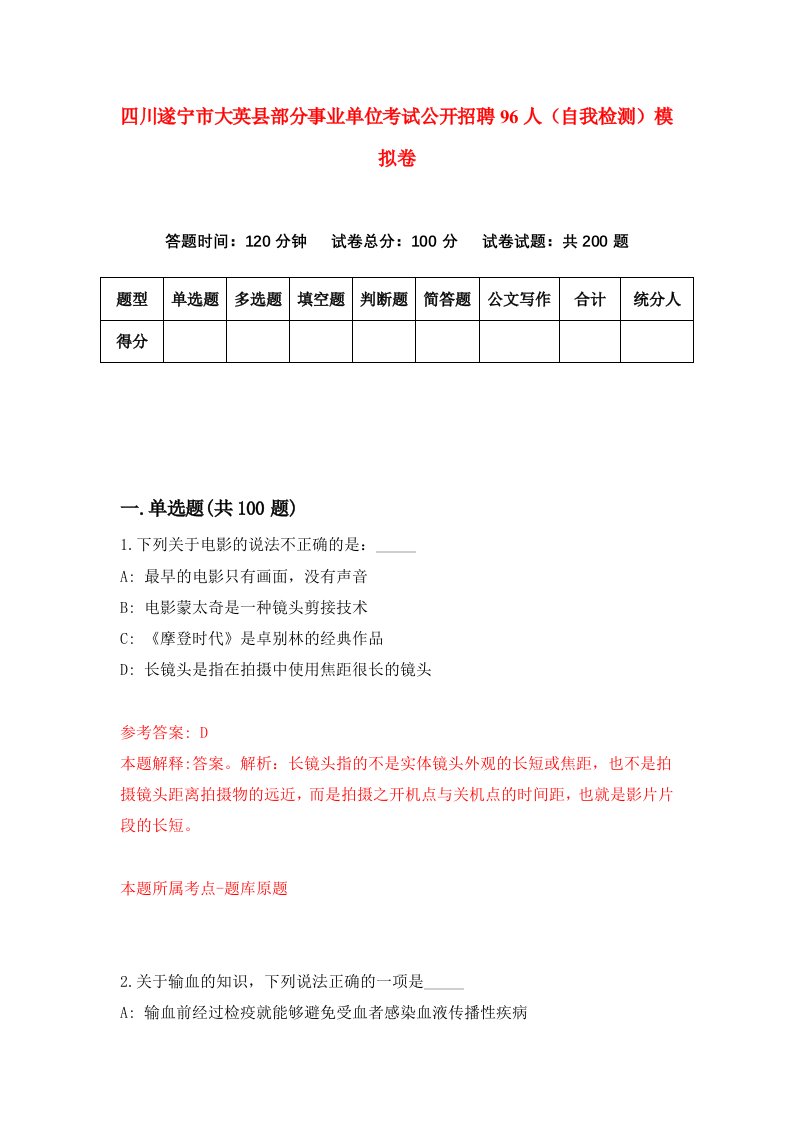 四川遂宁市大英县部分事业单位考试公开招聘96人（自我检测）模拟卷

答题时间：120分钟　试卷总分：100分　试卷试题：共200题

| 题型 | 单选题 | 多选题 | 填空题 | 判断题 | 简答题 | 公文写作 | 合计 | 统分人 |
|---|---|---|---|---|---|---|---|---|
| 得分 | | | | | | | | |

一.单选题(共100题)

1.下列关于电影的说法不正确的是：_____

A: 最早的电影只有画面，没有声音

B: 电影蒙太奇是一种镜头剪接技术

C: 《摩登时代》是卓别林的经典作品

D: 长镜头是指在拍摄中使用焦距很长的镜头

参考答案: D

本题解释:答案。解析：长镜头指的不是实体镜头外观的长短或焦距，也不是拍摄镜头距离拍摄物的远近，而是拍摄之开机点与关机点的时间距，也就是影片片段的长短。

本题所属考点-题库原题

2.关于输血的知识，下列说法正确的一项是_____

A: 输血前经过检疫就能够避免受血者感染血液传播性疾病